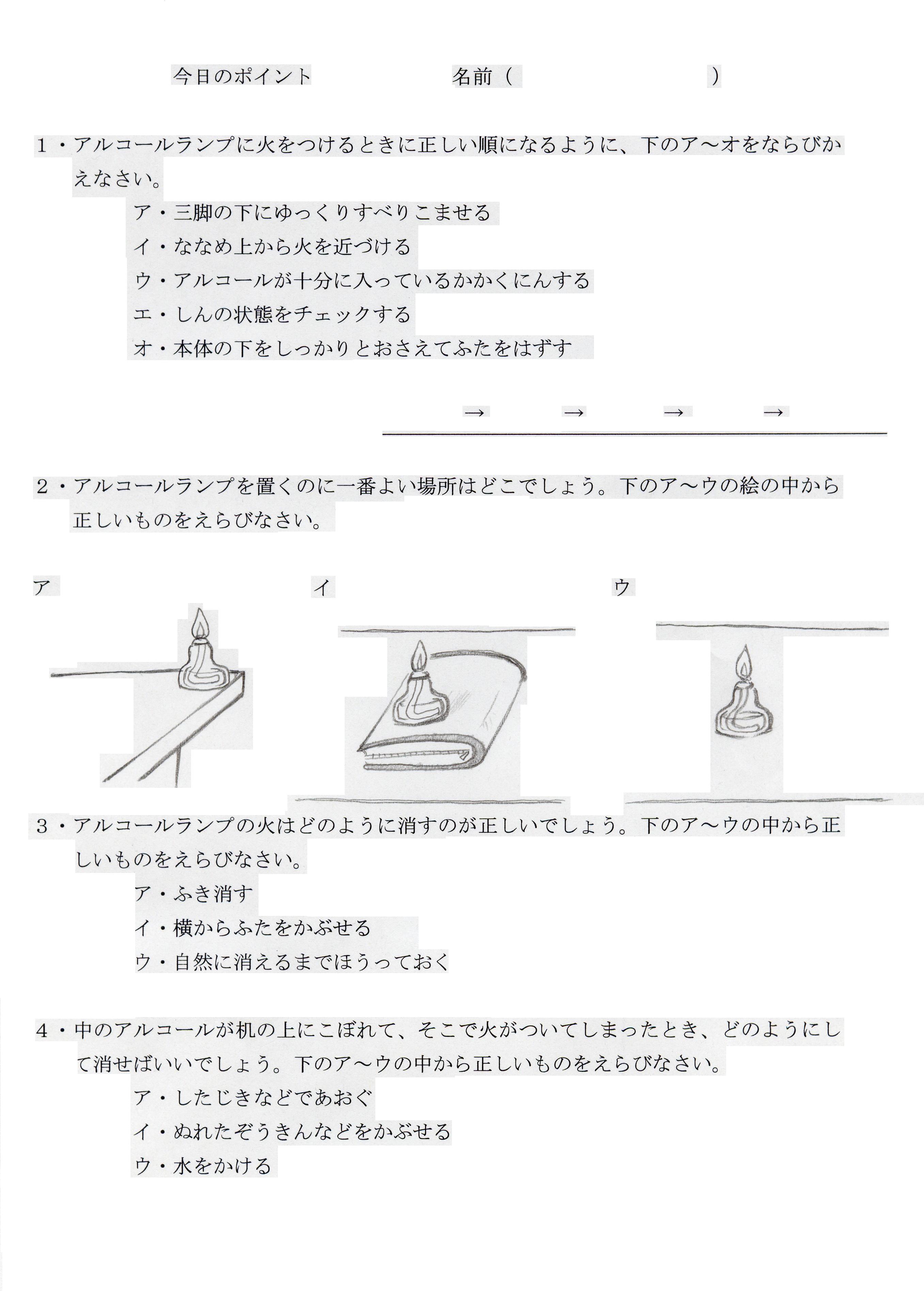 今日のポイント　　　　名前（　　　　　　　　）

1・アルコールランプに火をつけるときに正しい順になるように、下のア～オをならびかえなさい。

ア・三脚の下にゆっくりすべりこませる
イ・ななめ上から火を近づける
ウ・アルコールが十分に入っているかかくにんする
エ・しんの状態をチェックする
オ・本体の下をしっかりとおさえてふたをはずす

→　→　→　→

2・アルコールランプを置くのに一番よい場所はどこでしょう。下のア～ウの絵の中から正しいものをえらびなさい。

ア　イ　ウ

3・アルコールランプの火はどのように消すのが正しいでしょう。下のア～ウの中から正しいものをえらびなさい。

ア・ふき消す
イ・横からふたをかぶせる
ウ・自然に消えるまでほうっておく

4・中のアルコールが机の上にこぼれて、そこで火がついてしまったとき、どのようにして消せばいいでしょう。下のア～ウの中から正しいものをえらびなさい。

ア・したじきなどであおぐ
イ・ぬれたぞうきんなどをかぶせる
ウ・水をかける